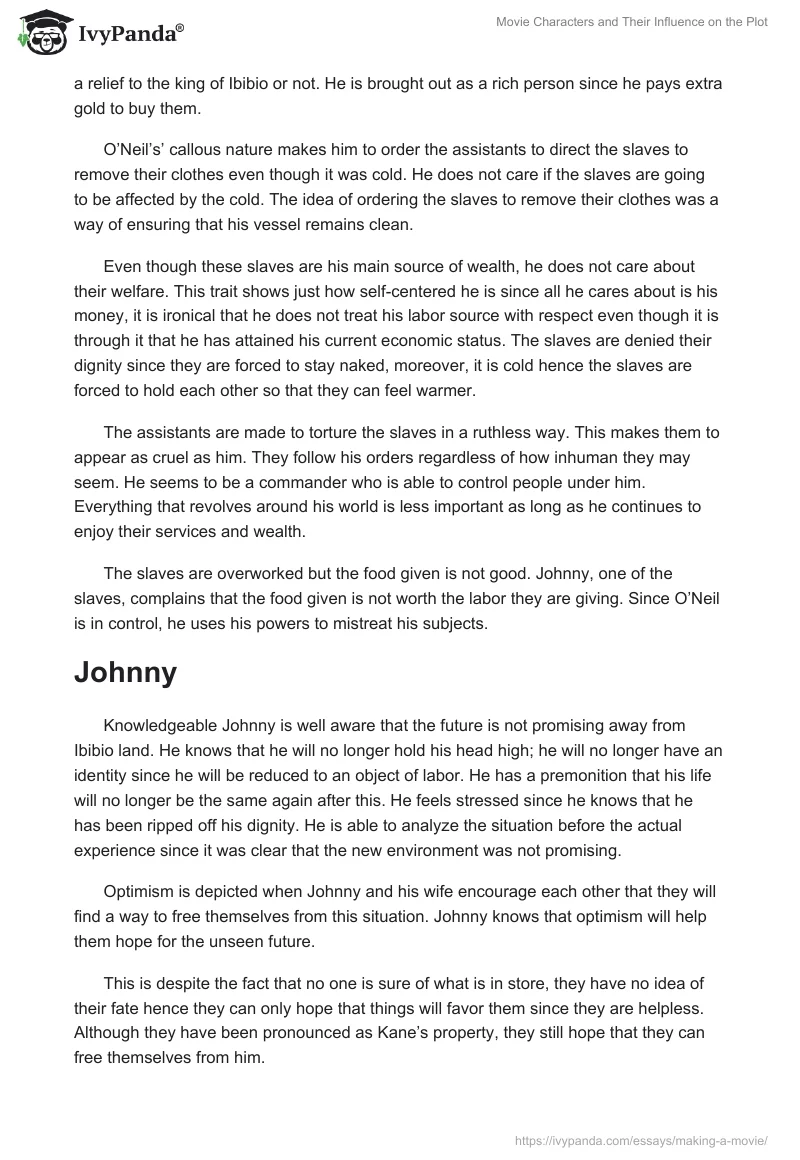 IvyPanda®

Movie Characters and Their Influence on the Plot

a relief to the king of Ibibio or not. He is brought out as a rich person since he pays extra gold to buy them.

O'Neil's' callous nature makes him to order the assistants to direct the slaves to remove their clothes even though it was cold. He does not care if the slaves are going to be affected by the cold. The idea of ordering the slaves to remove their clothes was a way of ensuring that his vessel remains clean.

Even though these slaves are his main source of wealth, he does not care about their welfare. This trait shows just how self-centered he is since all he cares about is his money, it is ironical that he does not treat his labor source with respect even though it is through it that he has attained his current economic status. The slaves are denied their dignity since they are forced to stay naked, moreover, it is cold hence the slaves are forced to hold each other so that they can feel warmer.

The assistants are made to torture the slaves in a ruthless way. This makes them to appear as cruel as him. They follow his orders regardless of how inhuman they may seem. He seems to be a commander who is able to control people under him. Everything that revolves around his world is less important as long as he continues to enjoy their services and wealth.

The slaves are overworked but the food given is not good. Johnny, one of the slaves, complains that the food given is not worth the labor they are giving. Since O'Neil is in control, he uses his powers to mistreat his subjects.

Johnny

Knowledgeable Johnny is well aware that the future is not promising away from Ibibio land. He knows that he will no longer hold his head high; he will no longer have an identity since he will be reduced to an object of labor. He has a premonition that his life will no longer be the same again after this. He feels stressed since he knows that he has been ripped off his dignity. He is able to analyze the situation before the actual experience since it was clear that the new environment was not promising.

Optimism is depicted when Johnny and his wife encourage each other that they will find a way to free themselves from this situation. Johnny knows that optimism will help them hope for the unseen future.

This is despite the fact that no one is sure of what is in store, they have no idea of their fate hence they can only hope that things will favor them since they are helpless. Although they have been pronounced as Kane's property, they still hope that they can free themselves from him.

https://ivypanda.com/essays/making-a-movie/